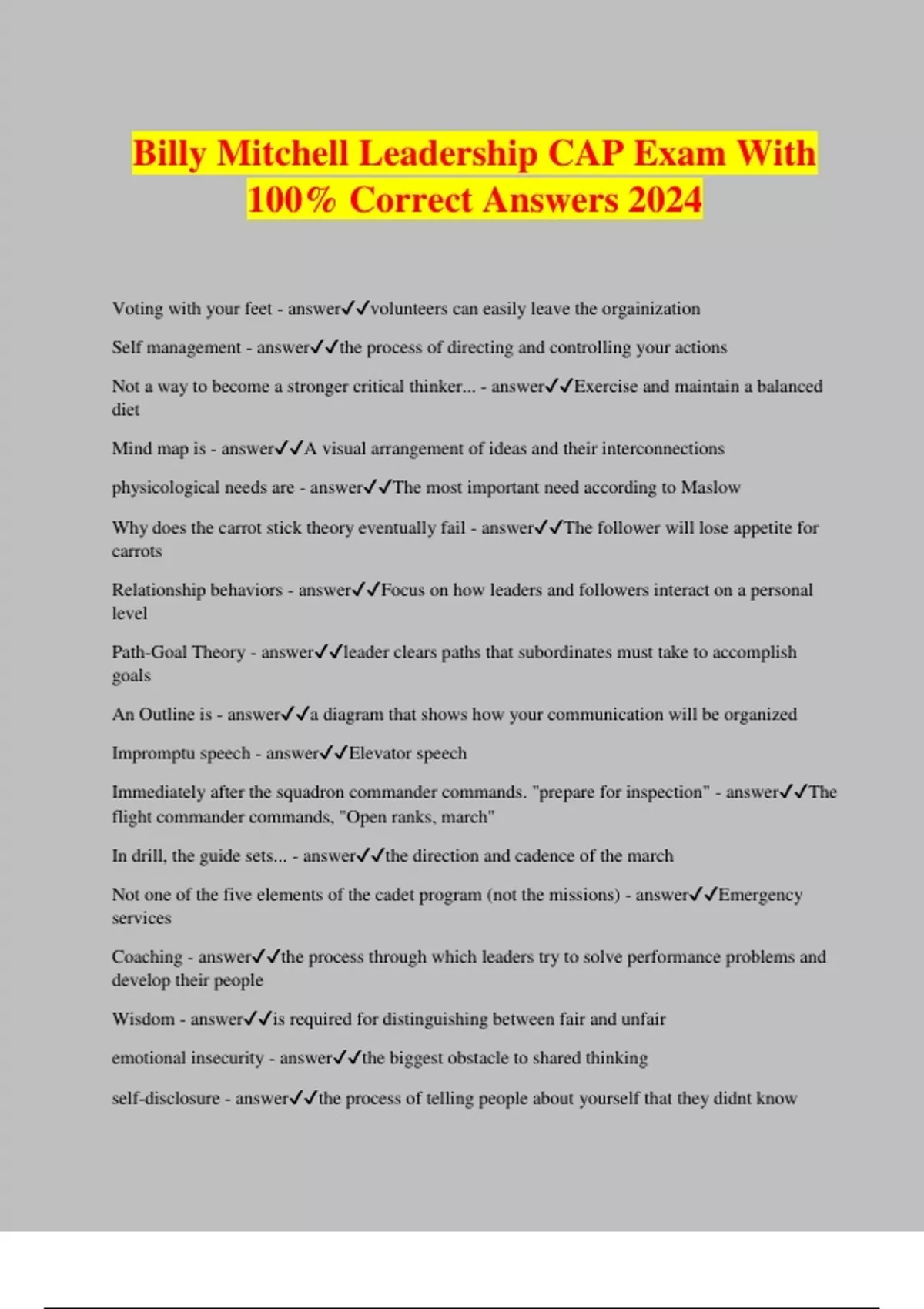 Billy Mitchell Leadership CAP Exam With 100% Correct Answers 2024

Voting with your feet - answer✓✓volunteers can easily leave the orgainization

Self management - answer✓✓the process of directing and controlling your actions

Not a way to become a stronger critical thinker... - answer✓✓Exercise and maintain a balanced diet

Mind map is - answer✓✓A visual arrangement of ideas and their interconnections

physicological needs are - answer✓✓The most important need according to Maslow

Why does the carrot stick theory eventually fail - answer✓✓The follower will lose appetite for carrots

Relationship behaviors - answer✓✓Focus on how leaders and followers interact on a personal level

Path-Goal Theory - answer✓✓leader clears paths that subordinates must take to accomplish goals

An Outline is - answer✓✓a diagram that shows how your communication will be organized

Impromptu speech - answer✓✓Elevator speech

Immediately after the squadron commander commands. "prepare for inspection" - answer✓✓The flight commander commands, "Open ranks, march"

In drill, the guide sets... - answer✓✓the direction and cadence of the march

Not one of the five elements of the cadet program (not the missions) - answer✓✓Emergency services

Coaching - answer✓✓the process through which leaders try to solve performance problems and develop their people

Wisdom - answer✓✓is required for distinguishing between fair and unfair

emotional insecurity - answer✓✓the biggest obstacle to shared thinking

self-disclosure - answer✓✓the process of telling people about yourself that they didnt know